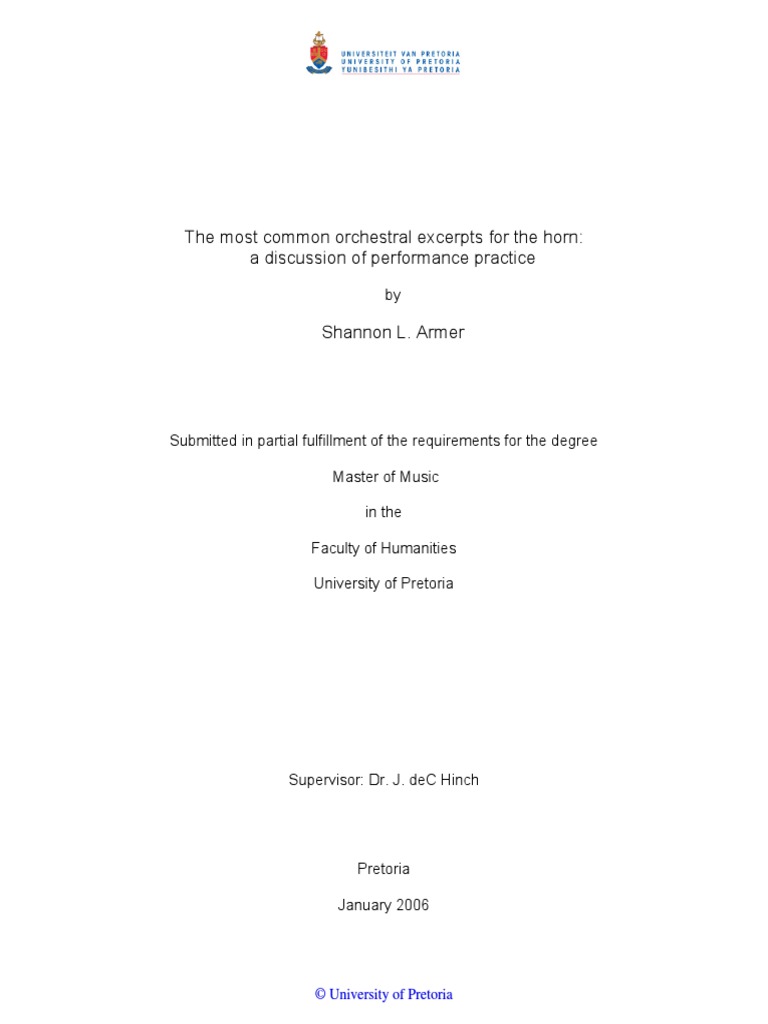 UNIVERSITEIT VAN PRETORIA
UNIVERSITY OF PRETORIA
YUNIBESITHI YA PRETORIA

The most common orchestral excerpts for the horn:
a discussion of performance practice

by

Shannon L. Armer

Submitted in partial fulfillment of the requirements for the degree

Master of Music

in the

Faculty of Humanities

University of Pretoria

Supervisor: Dr. J. deC Hinch

Pretoria

January 2006

© University of Pretoria